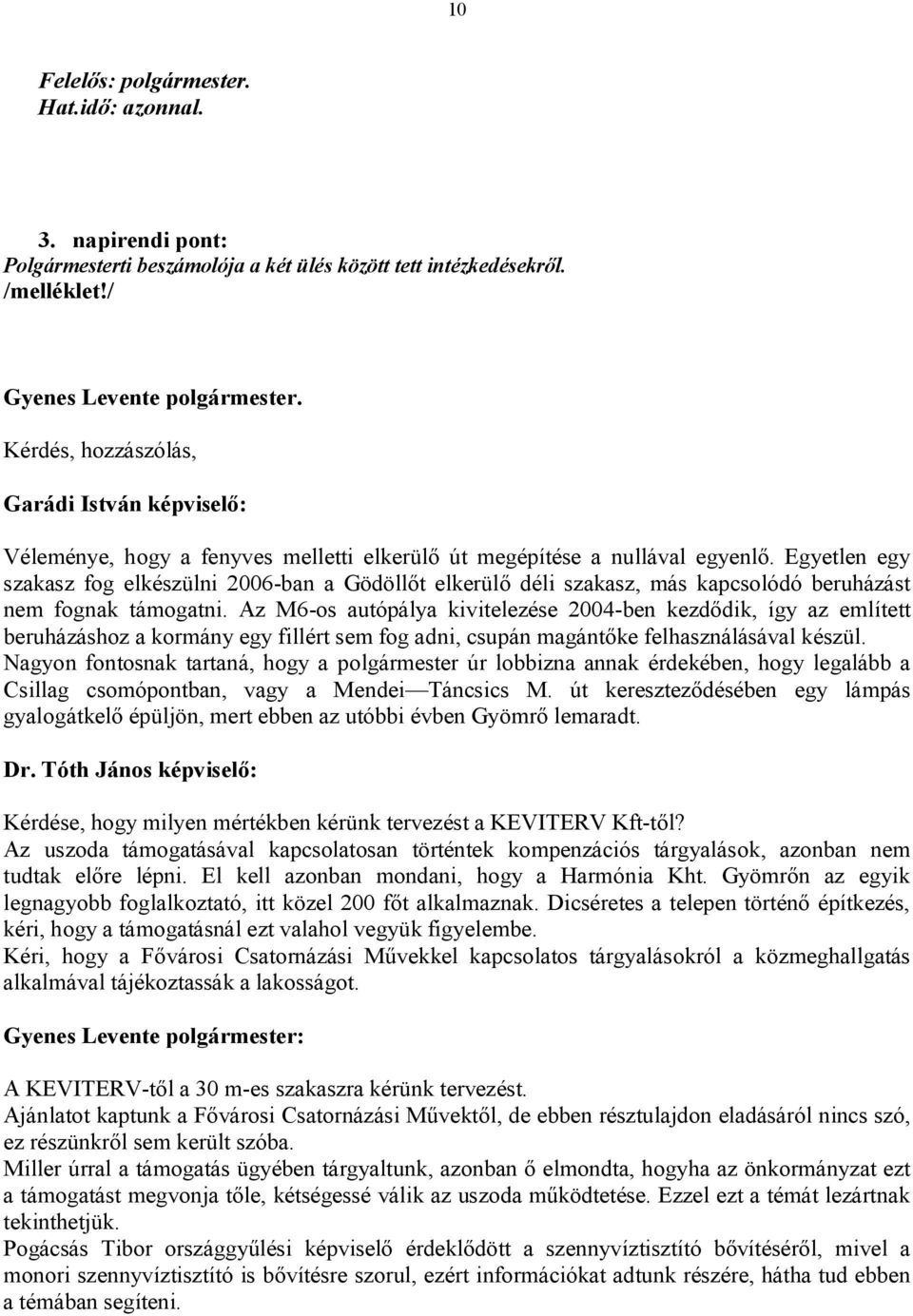 10

Felelős: polgármester.
Hat.idő: azonnal.

3. napirendi pont:
Polgármesterti beszámolója a két ülés között tett intézkedésekről.
/melléklet!/

Gyenes Levente polgármester.

Kérdés, hozzászólás,

Garádi István képviselő:

Véleménye, hogy a fenyves melletti elkerülő út megépítése a nullával egyenlő. Egyetlen egy szakasz fog elkészülni 2006-ban a Gödöllőt elkerülő déli szakasz, más kapcsolódó beruházást nem fognak támogatni. Az M6-os autópálya kivitelezése 2004-ben kezdődik, így az említett beruházáshoz a kormány egy fillért sem fog adni, csupán magántőke felhasználásával készül.
Nagyon fontosnak tartaná, hogy a polgármester úr lobbizna annak érdekében, hogy legalább a Csillag csomópontban, vagy a Mendei—Táncsics M. út kereszteződésében egy lámpás gyalogátkelő épüljön, mert ebben az utóbbi évben Gyömrő lemaradt.

Dr. Tóth János képviselő:

Kérdése, hogy milyen mértékben kérünk tervezést a KEVITERV Kft-től?
Az uszoda támogatásával kapcsolatosan történtek kompenzációs tárgyalások, azonban nem tudtak előre lépni. El kell azonban mondani, hogy a Harmónia Kht. Gyömrőn az egyik legnagyobb foglalkoztató, itt közel 200 főt alkalmaznak. Dicséretes a telepen történő építkezés, kéri, hogy a támogatásnál ezt valahol vegyük figyelembe.
Kéri, hogy a Fővárosi Csatornázási Művekkel kapcsolatos tárgyalásokról a közmeghallgatás alkalmával tájékoztassák a lakosságot.

Gyenes Levente polgármester:

A KEVITERV-től a 30 m-es szakaszra kérünk tervezést.
Ajánlatot kaptunk a Fővárosi Csatornázási Művektől, de ebben résztulajdon eladásáról nincs szó, ez részünkről sem került szóba.
Miller úrral a támogatás ügyében tárgyaltunk, azonban ő elmondta, hogyha az önkormányzat ezt a támogatást megvonja tőle, kétségessé válik az uszoda működtetése. Ezzel ezt a témát lezártnak tekinthetjük.
Pogácsás Tibor országgyűlési képviselő érdeklődött a szennyvíztisztító bővítéséről, mivel a monori szennyvíztisztító is bővítésre szorul, ezért információkat adtunk részére, hátha tud ebben a témában segíteni.